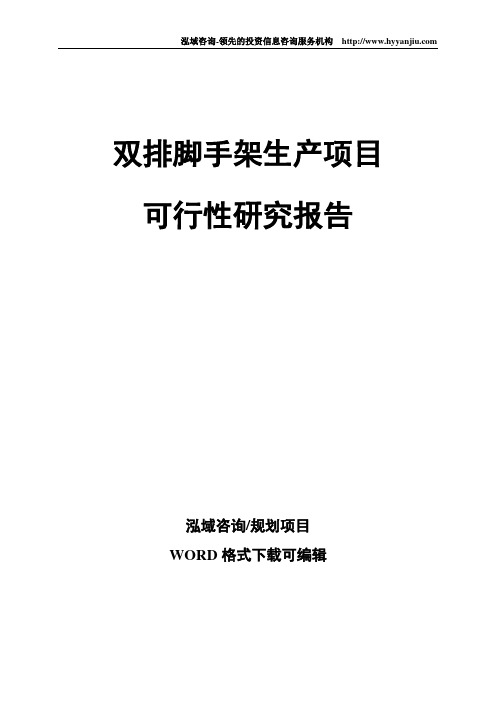 泓域咨询-领先的投资信息咨询服务机构 http://www.hyyanjiu.com

双排脚手架生产项目

可行性研究报告

泓域咨询/规划项目

WORD 格式下载可编辑